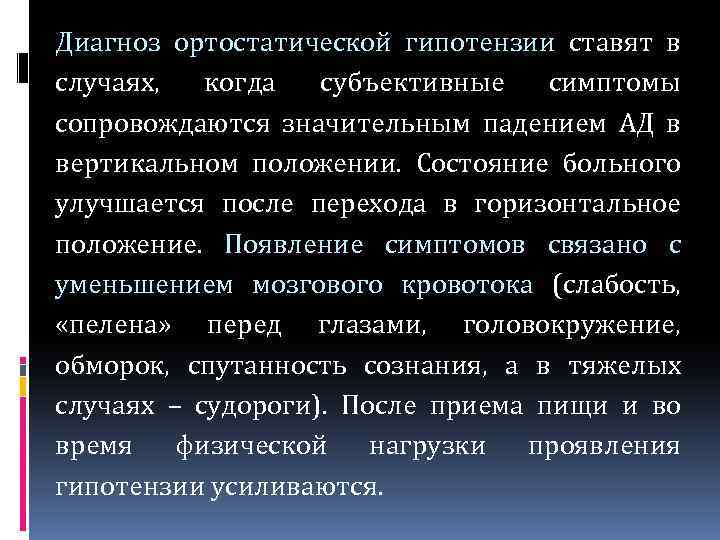 Диагноз ортостатической гипотензии ставят в случаях, когда субъективные симптомы сопровождаются значительным падением АД в вертикальном положении. Состояние больного улучшается после перехода в горизонтальное положение. Появление симптомов связано с уменьшением мозгового кровотока (слабость, «пелена» перед глазами, головокружение, обморок, спутанность сознания, а в тяжелых случаях – судороги). После приема пищи и во время физической нагрузки проявления гипотензии усиливаются.